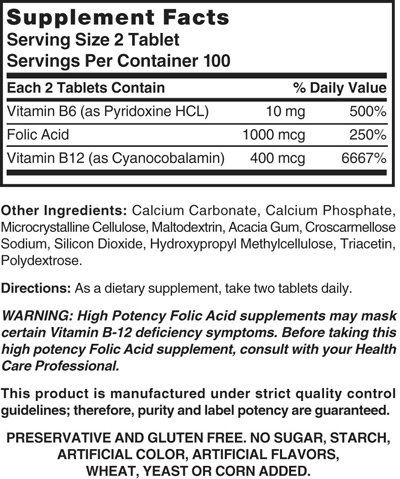 Supplement Facts
Serving Size 2 Tablet
Servings Per Container 100

| Each 2 Tablets Contain | | % Daily Value |
|---|---|---|
| Vitamin B6 (as Pyridoxine HCL) | 10 mg | 500% |
| Folic Acid | 1000 mcg | 250% |
| Vitamin B12 (as Cyanocobalamin) | 400 mcg | 6667% |

Other Ingredients: Calcium Carbonate, Calcium Phosphate, Microcrystalline Cellulose, Maltodextrin, Acacia Gum, Croscarmellose Sodium, Silicon Dioxide, Hydroxypropyl Methylcellulose, Triacetin, Polydextrose.

Directions: As a dietary supplement, take two tablets daily.

WARNING: High Potency Folic Acid supplements may mask certain Vitamin B-12 deficiency symptoms. Before taking this high potency Folic Acid supplement, consult with your Health Care Professional.

This product is manufactured under strict quality control guidelines; therefore, purity and label potency are guaranteed.

PRESERVATIVE AND GLUTEN FREE. NO SUGAR, STARCH,
ARTIFICIAL COLOR, ARTIFICIAL FLAVORS,
WHEAT, YEAST OR CORN ADDED.